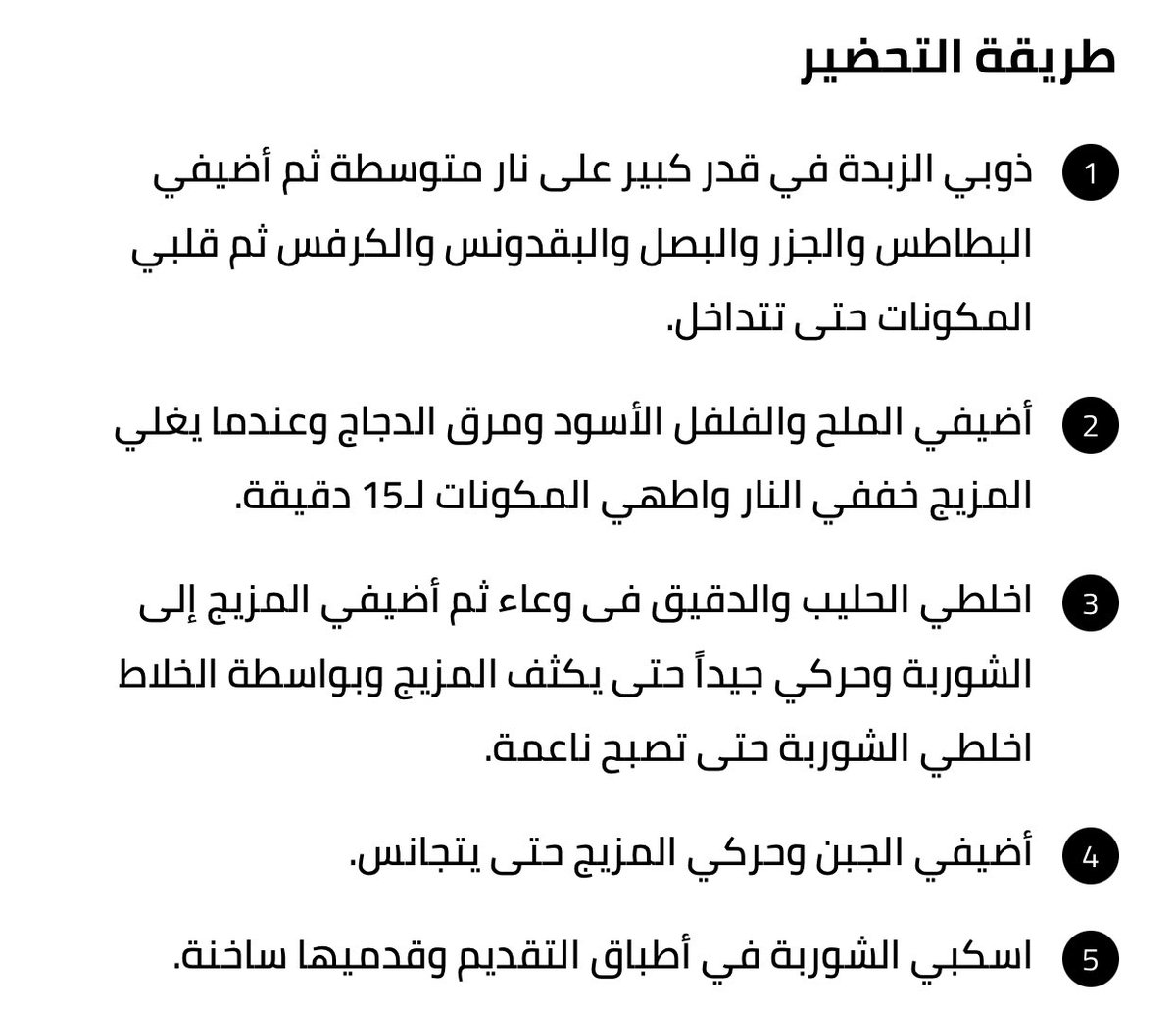 طريقة التحضير

1 ذوبي الزبدة في قدر كبير على نار متوسطة ثم أضيفي البطاطس والجزر والبصل والبقدونس والكرفس ثم قلبي المكونات حتى تتداخل.

2 أضيفي الملح والفلفل الأسود ومرق الدجاج وعندما يغلي المزيج خففي النار واطهي المكونات لـ15 دقيقة.

3 اخلطي الحليب والدقيق فى وعاء ثم أضيفي المزيج إلى الشوربة وحركي جيداً حتى يكثف المزيج وبواسطة الخلاط اخلطي الشوربة حتى تصبح ناعمة.

4 أضيفي الجبن وحركي المزيج حتى يتجانس.

5 اسكبي الشوربة في أطباق التقديم وقدميها ساخنة.